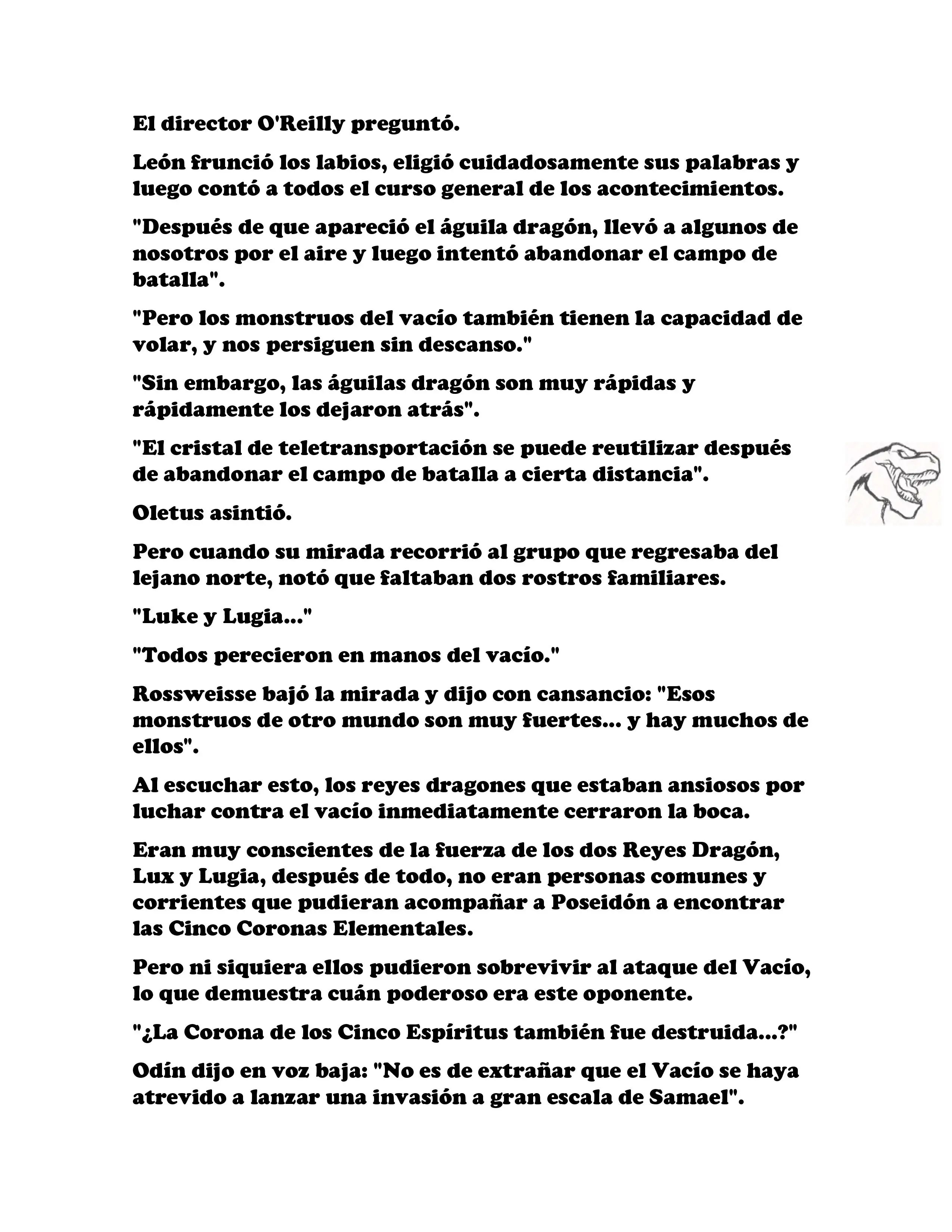 El director O'Reilly preguntó.

León frunció los labios, eligió cuidadosamente sus palabras y luego contó a todos el curso general de los acontecimientos.

"Después de que apareció el águila dragón, llevó a algunos de nosotros por el aire y luego intentó abandonar el campo de batalla".

"Pero los monstruos del vacío también tienen la capacidad de volar, y nos persiguen sin descanso."

"Sin embargo, las águilas dragón son muy rápidas y rápidamente los dejaron atrás".

"El cristal de teletransportación se puede reutilizar después de abandonar el campo de batalla a cierta distancia".

Oletus asintió.

Pero cuando su mirada recorrió al grupo que regresaba del lejano norte, notó que faltaban dos rostros familiares.

"Luke y Lugia..."

"Todos perecieron en manos del vacío."

Rossweisse bajó la mirada y dijo con cansancio: "Esos monstruos de otro mundo son muy fuertes... y hay muchos de ellos".

Al escuchar esto, los reyes dragones que estaban ansiosos por luchar contra el vacío inmediatamente cerraron la boca.

Eran muy conscientes de la fuerza de los dos Reyes Dragón, Lux y Lugia, después de todo, no eran personas comunes y corrientes que pudieran acompañar a Poseidón a encontrar las Cinco Coronas Elementales.

Pero ni siquiera ellos pudieron sobrevivir al ataque del Vacío, lo que demuestra cuán poderoso era este oponente.

"¿La Corona de los Cinco Espíritus también fue destruida...?"

Odín dijo en voz baja: "No es de extrañar que el Vacío se haya atrevido a lanzar una invasión a gran escala de Samael".